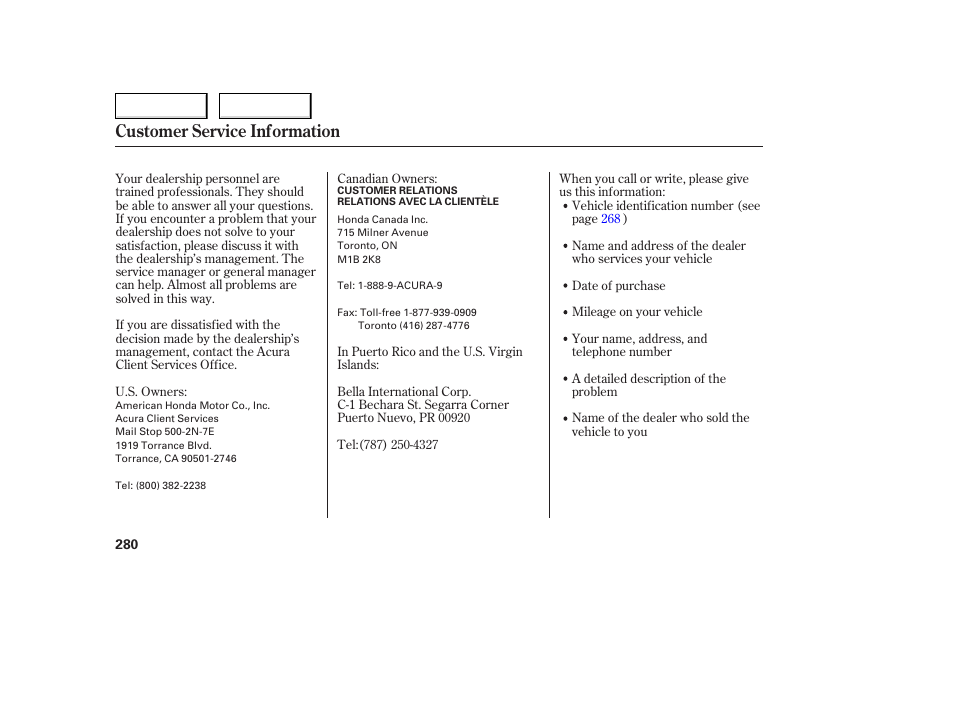 Customer Service Information

Your dealership personnel are trained professionals. They should be able to answer all your questions. If you encounter a problem that your dealership does not solve to your satisfaction, please discuss it with the dealership's management. The service manager or general manager can help. Almost all problems are solved in this way.

If you are dissatisfied with the decision made by the dealership's management, contact the Acura Client Services Office.

U.S. Owners:
American Honda Motor Co., Inc.
Acura Client Services
Mail Stop 500-2N-7E
1919 Torrance Blvd.
Torrance, CA 90501-2746

Tel: (800) 382-2238

Canadian Owners:
CUSTOMER RELATIONS
RELATIONS AVEC LA CLIENTÈLE
Honda Canada Inc.
715 Milner Avenue
Toronto, ON
M1B 2K8

Tel: 1-888-9-ACURA-9

Fax: Toll-free 1-877-939-0909
Toronto (416) 287-4776

In Puerto Rico and the U.S. Virgin Islands:

Bella International Corp.
C-1 Bechara St. Segarra Corner
Puerto Nuevo, PR 00920

Tel:(787) 250-4327

When you call or write, please give us this information:
• Vehicle identification number (see page 268 )
• Name and address of the dealer who services your vehicle
• Date of purchase
• Mileage on your vehicle
• Your name, address, and telephone number
• A detailed description of the problem
• Name of the dealer who sold the vehicle to you

280